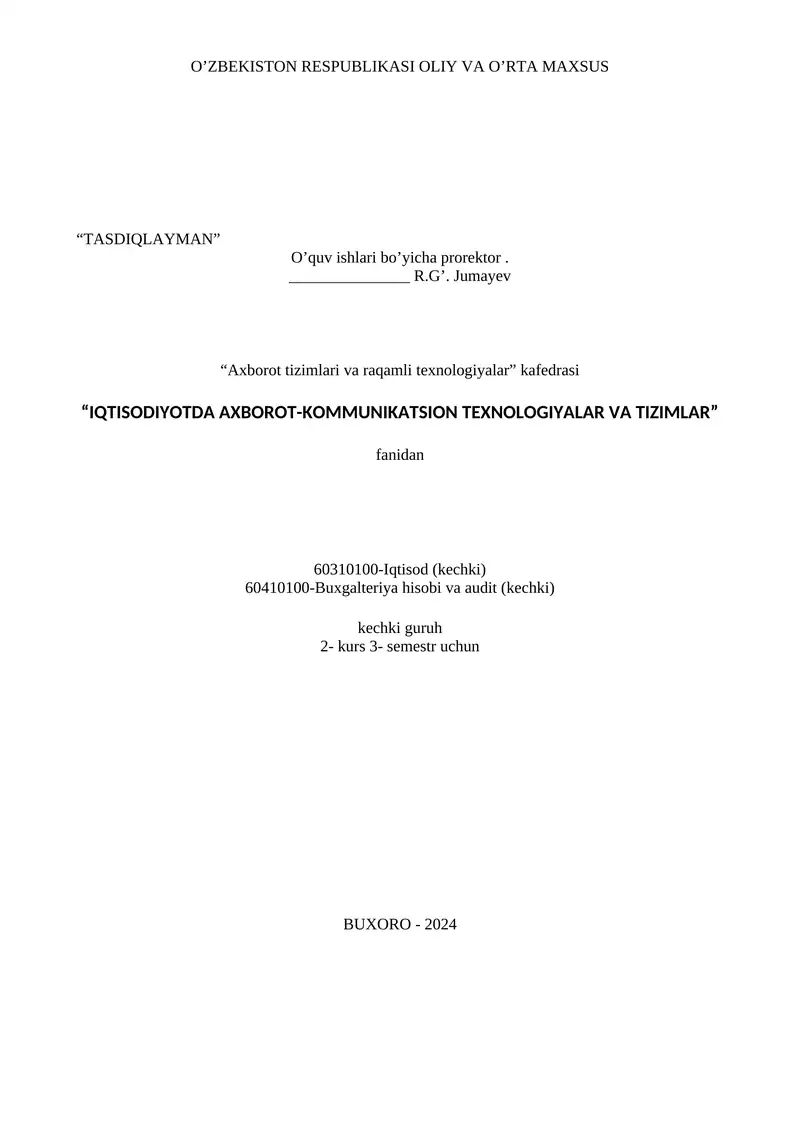 O’ZBEKISTON RESPUBLIKASI OLIY VA O’RTA MAXSUS

“TASDIQLAYMAN”

O’quv ishlari bo’yicha prorektor .
_______________ R.G’. Jumayev

“Axborot tizimlari va raqamli texnologiyalar” kafedrasi

“IQTISODIYOTDA AXBOROT-KOMMUNIKATSION TEXNOLOGIYALAR VA TIZIMLAR”

fanidan

60310100-Iqtisod (kechki)
60410100-Buxgalteriya hisobi va audit (kechki)

kechki guruh
2- kurs 3- semestr uchun

BUXORO - 2024